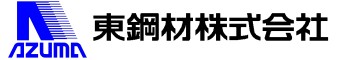 AZUMA
東鋼材株式会社